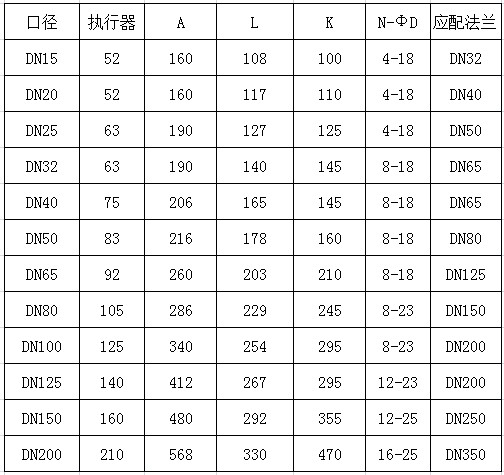 | 口径 | 执行器 | A | L | K | N-ΦD | 应配法兰 |
|---|---|---|---|---|---|---|
| DN15 | 52 | 160 | 108 | 100 | 4-18 | DN32 |
| DN20 | 52 | 160 | 117 | 110 | 4-18 | DN40 |
| DN25 | 63 | 190 | 127 | 125 | 4-18 | DN50 |
| DN32 | 63 | 190 | 140 | 145 | 8-18 | DN65 |
| DN40 | 75 | 206 | 165 | 145 | 8-18 | DN65 |
| DN50 | 83 | 216 | 178 | 160 | 8-18 | DN80 |
| DN65 | 92 | 260 | 203 | 210 | 8-18 | DN125 |
| DN80 | 105 | 286 | 229 | 245 | 8-23 | DN150 |
| DN100 | 125 | 340 | 254 | 295 | 8-23 | DN200 |
| DN125 | 140 | 412 | 267 | 295 | 12-23 | DN200 |
| DN150 | 160 | 480 | 292 | 355 | 12-25 | DN250 |
| DN200 | 210 | 568 | 330 | 470 | 16-25 | DN350 |